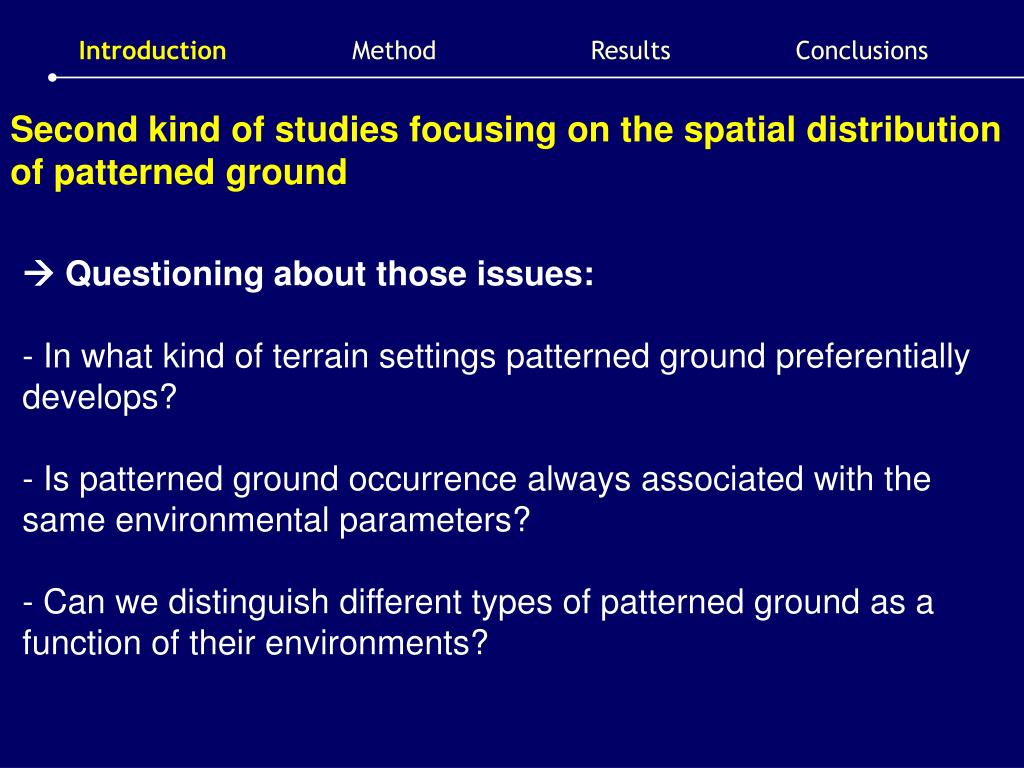 Introduction Method Results Conclusions

Second kind of studies focusing on the spatial distribution of patterned ground

→ Questioning about those issues:

- In what kind of terrain settings patterned ground preferentially develops?

- Is patterned ground occurrence always associated with the same environmental parameters?

- Can we distinguish different types of patterned ground as a function of their environments?